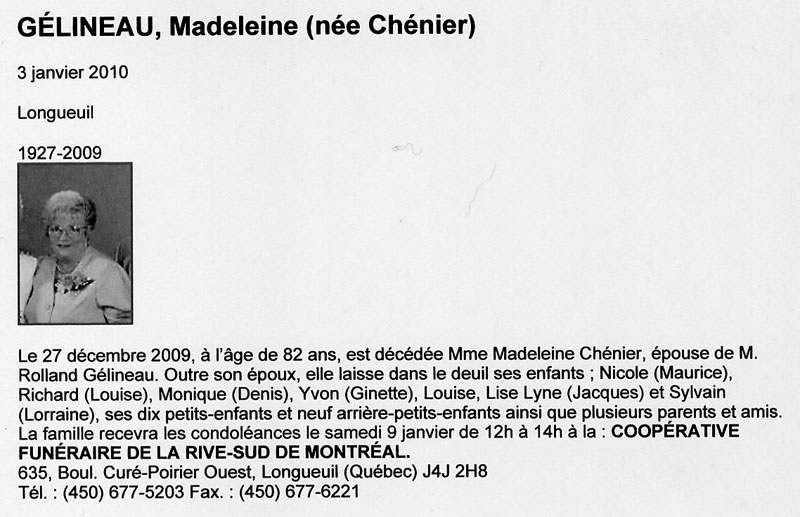 GÉLINEAU, Madeleine (née Chénier)

3 janvier 2010

Longueuil

1927-2009

Le 27 décembre 2009, à l'âge de 82 ans, est décédée Mme Madeleine Chénier, épouse de M. Rolland Gélineau. Outre son époux, elle laisse dans le deuil ses enfants ; Nicole (Maurice), Richard (Louise), Monique (Denis), Yvon (Ginette), Louise, Lise Lyne (Jacques) et Sylvain (Lorraine), ses dix petits-enfants et neuf arrière-petits-enfants ainsi que plusieurs parents et amis. La famille recevra les condoléances le samedi 9 janvier de 12h à 14h à la : COOPÉRATIVE FUNÉRAIRE DE LA RIVE-SUD DE MONTRÉAL.
635, Boul. Curé-Poirier Ouest, Longueuil (Québec) J4J 2H8
Tél. : (450) 677-5203 Fax. : (450) 677-6221